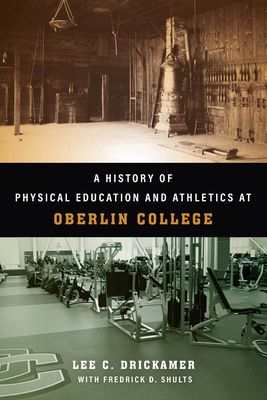 A HISTORY OF
PHYSICAL EDUCATION AND ATHLETICS AT
OBERLIN COLLEGE

LEE C. DRICKAMER
WITH FREDRICK D. SHULTS